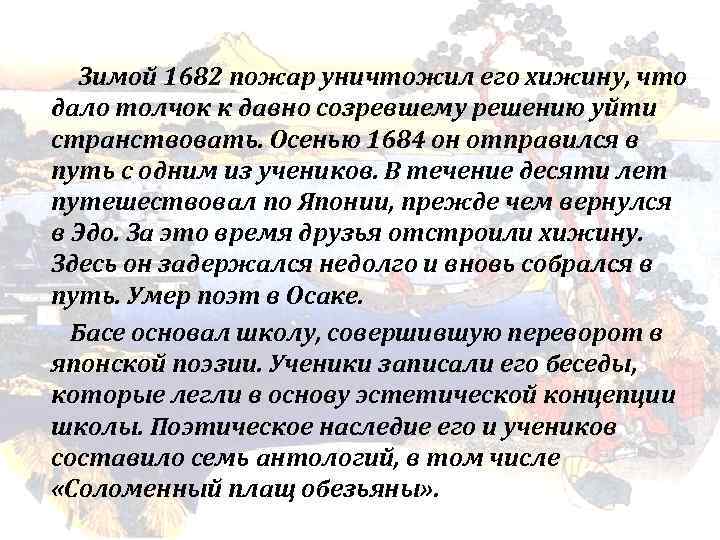 Зимой 1682 пожар уничтожил его хижину, что дало толчок к давно созревшему решению уйти странствовать. Осенью 1684 он отправился в путь с одним из учеников. В течение десяти лет путешествовал по Японии, прежде чем вернулся в Эдо. За это время друзья отстроили хижину. Здесь он задержался недолго и вновь собрался в путь. Умер поэт в Осаке.

Басе основал школу, совершившую переворот в японской поэзии. Ученики записали его беседы, которые легли в основу эстетической концепции школы. Поэтическое наследие его и учеников составило семь антологий, в том числе «Соломенный плащ обезьяны».